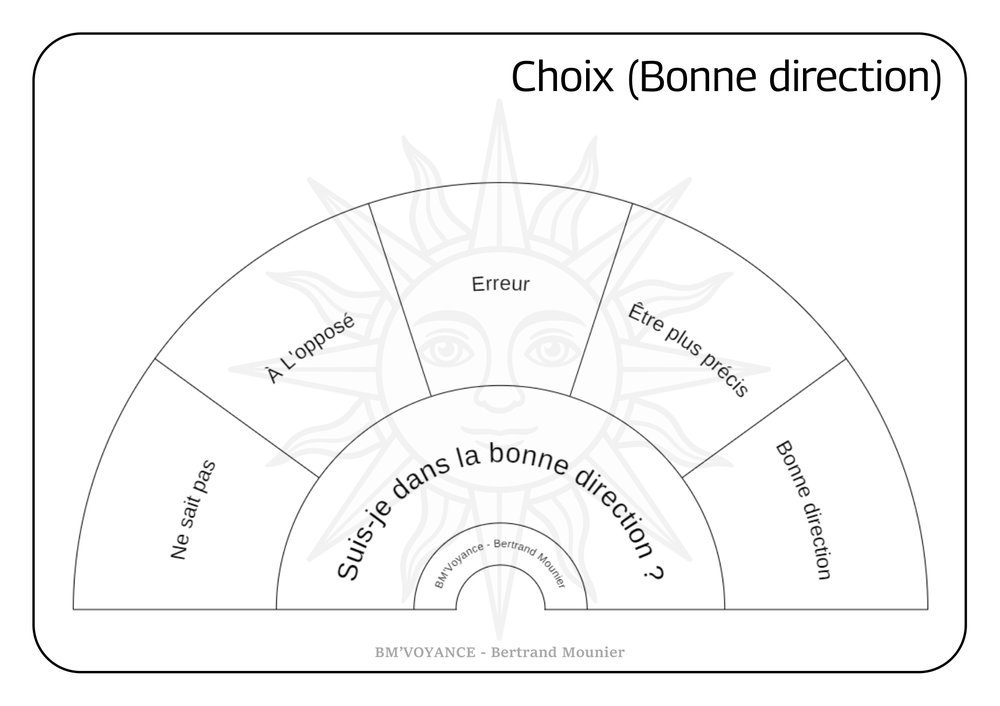 Choix (Bonne direction)

Ne sait pas

À L'opposé

Erreur

Être plus précis

Bonne direction

Suis-je dans la bonne direction ?

BM'Voyance - Bertrand Mounier

BM'VOYANCE - Bertrand Mounier